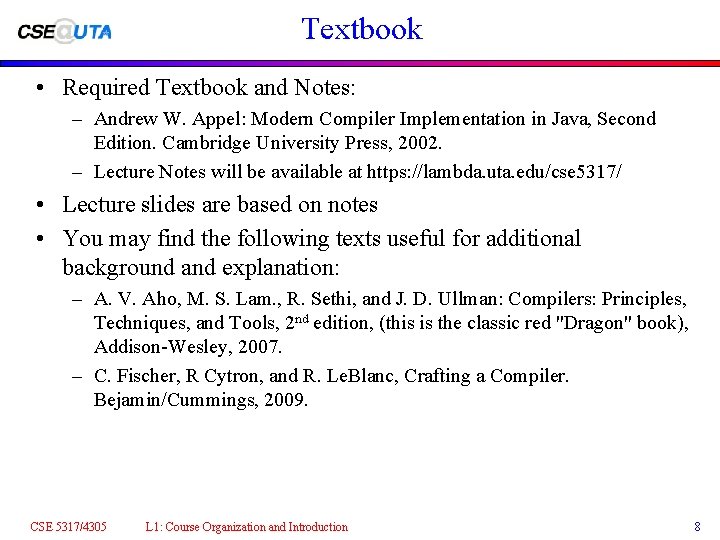 CSE@UTA

Textbook

• Required Textbook and Notes:
– Andrew W. Appel: Modern Compiler Implementation in Java, Second Edition. Cambridge University Press, 2002.
– Lecture Notes will be available at https://lambda.uta.edu/cse5317/
• Lecture slides are based on notes
• You may find the following texts useful for additional background and explanation:
– A. V. Aho, M. S. Lam., R. Sethi, and J. D. Ullman: Compilers: Principles, Techniques, and Tools, 2$^{nd}$ edition, (this is the classic red "Dragon" book), Addison-Wesley, 2007.
– C. Fischer, R Cytron, and R. LeBlanc, Crafting a Compiler. Bejamin/Cummings, 2009.

CSE 5317/4305 L1: Course Organization and Introduction 8